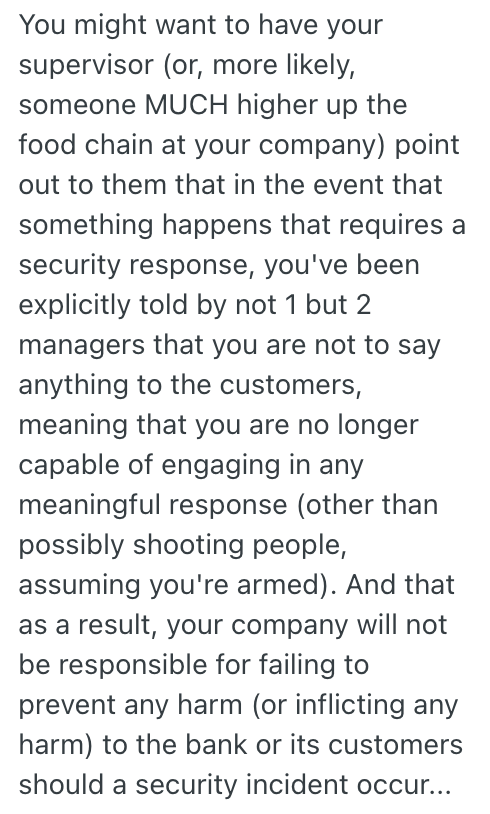 You might want to have your supervisor (or, more likely, someone MUCH higher up the food chain at your company) point out to them that in the event that something happens that requires a security response, you've been explicitly told by not 1 but 2 managers that you are not to say anything to the customers, meaning that you are no longer capable of engaging in any meaningful response (other than possibly shooting people, assuming you're armed). And that as a result, your company will not be responsible for failing to prevent any harm (or inflicting any harm) to the bank or its customers should a security incident occur...